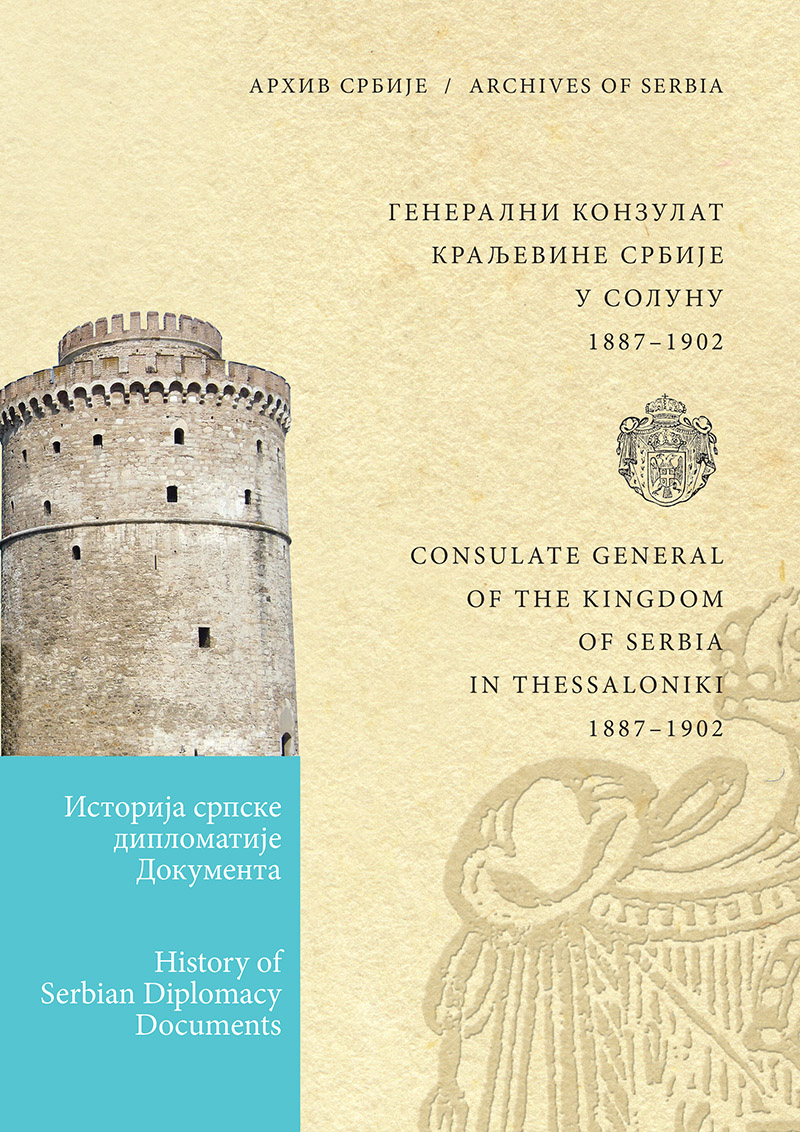 АРХИВ СРБИЈЕ / ARCHIVES OF SERBIA

ГЕНЕРАЛНИ КОНЗУЛАТ КРАЉЕВИНЕ СРБИЈЕ У СОЛУНУ 1887–1902

CONSULATE GENERAL OF THE KINGDOM OF SERBIA IN THESSALONIKI 1887–1902

Историја српске дипломатије Документа

History of Serbian Diplomacy Documents